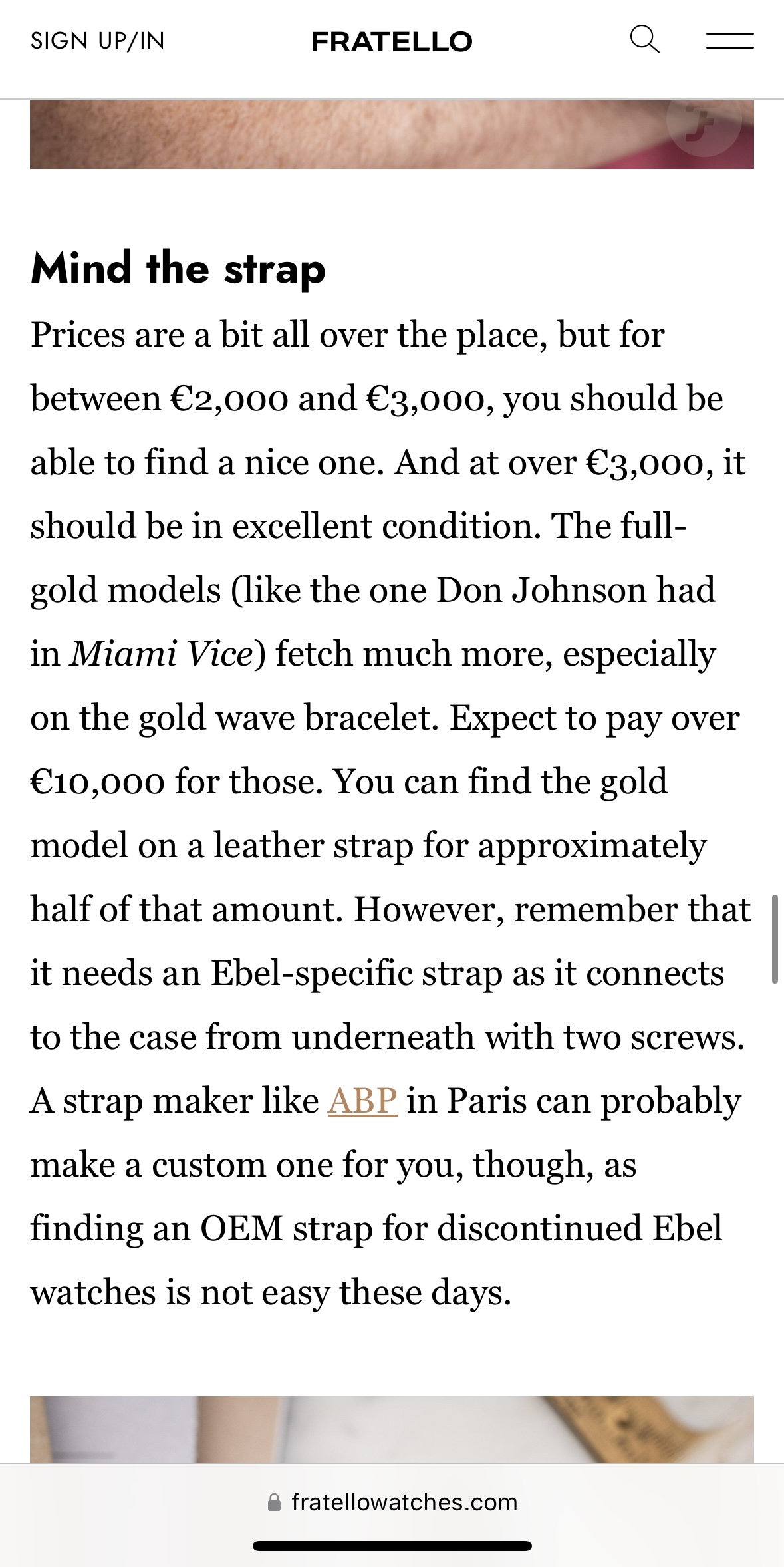 SIGN UP/IN

FRATELLO

Mind the strap

Prices are a bit all over the place, but for between €2,000 and €3,000, you should be able to find a nice one. And at over €3,000, it should be in excellent condition. The full-gold models (like the one Don Johnson had in Miami Vice) fetch much more, especially on the gold wave bracelet. Expect to pay over €10,000 for those. You can find the gold model on a leather strap for approximately half of that amount. However, remember that it needs an Ebel-specific strap as it connects to the case from underneath with two screws. A strap maker like ABP in Paris can probably make a custom one for you, though, as finding an OEM strap for discontinued Ebel watches is not easy these days.

fratellowatches.com